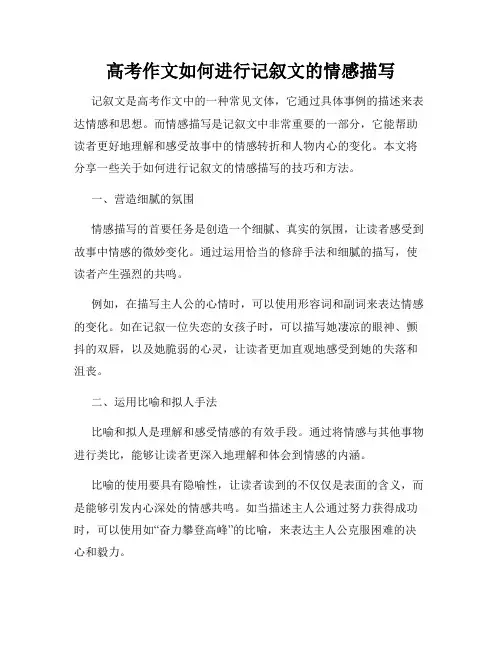 高考作文如何进行记叙文的情感描写

记叙文是高考作文中的一种常见文体，它通过具体事例的描述来表达情感和思想。而情感描写是记叙文中非常重要的一部分，它能帮助读者更好地理解和感受故事中的情感转折和人物内心的变化。本文将分享一些关于如何进行记叙文的情感描写的技巧和方法。

一、营造细腻的氛围

情感描写的首要任务是创造一个细腻、真实的氛围，让读者感受到故事中情感的微妙变化。通过运用恰当的修辞手法和细腻的描写，使读者产生强烈的共鸣。

例如，在描写主人公的心情时，可以使用形容词和副词来表达情感的变化。如在记叙一位失恋的女孩子时，可以描写她凄凉的眼神、颤抖的双唇，以及她脆弱的心灵，让读者更加直观地感受到她的失落和沮丧。

二、运用比喻和拟人手法

比喻和拟人是理解和感受情感的有效手段。通过将情感与其他事物进行类比，能够让读者更深入地理解和体会到情感的内涵。

比喻的使用要具有隐喻性，让读者读到的不仅仅是表面的含义，而是能够引发内心深处的情感共鸣。如当描述主人公通过努力获得成功时，可以使用如“奋力攀登高峰”的比喻，来表达主人公克服困难的决心和毅力。